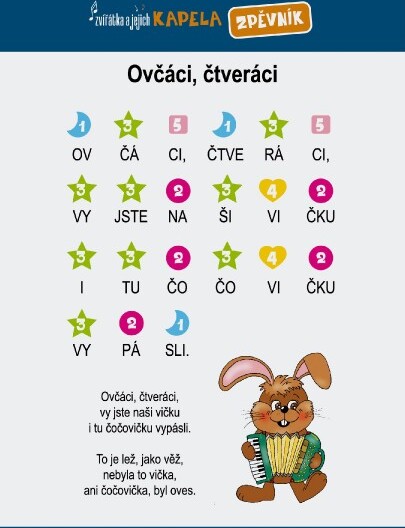 zvířátka a jejich KAPELA ZPĚVNÍK

Ovčáci, čtveráci

1 3 5 1 3 5
OV ČÁ CI, ČTVE RÁ CI,

3 3 2 3 4 2
VY JSTE NA ŠI VI ČKU

3 3 2 3 4 2
I TU ČO ČO VI ČKU

3 2 1
VY PÁ SLI.

Ovčáci, čtveráci,
vy jste naši vičku
i tu čočovičku vypásli.

To je lež, jako věž,
nebyla to vička,
ani čočovička, byl oves.